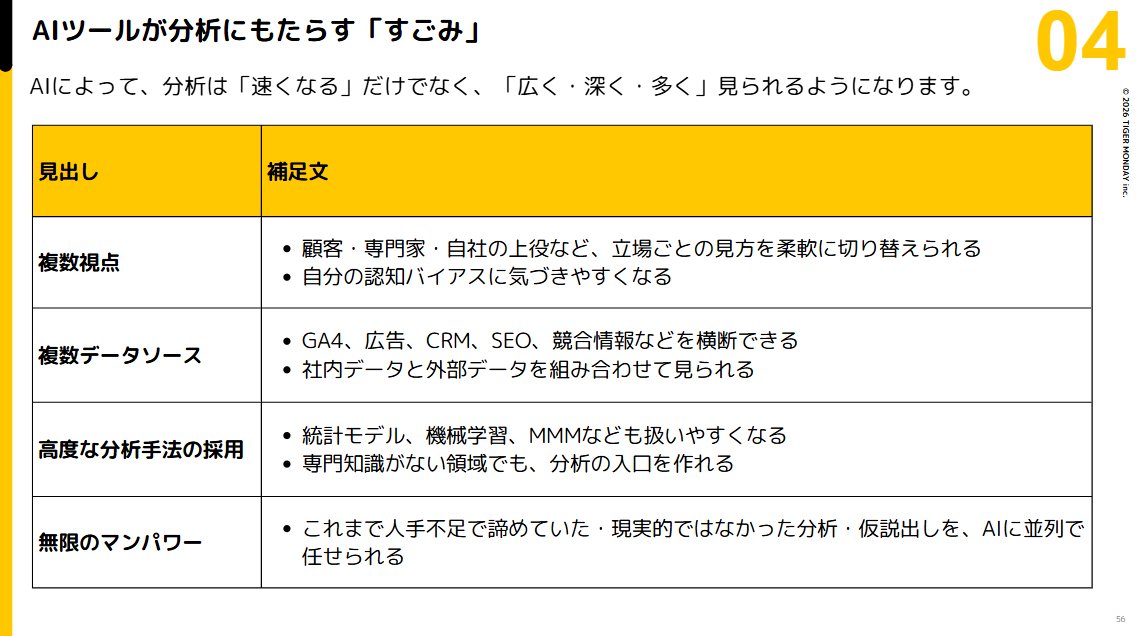 AIツールが分析にもたらす「すごみ」

04

AIによって、分析は「速くなる」だけでなく、「広く・深く・多く」見られるようになります。

| 見出し | 補足文 |
|---|---|
| 複数視点 | • 顧客・専門家・自社の上役など、立場ごとの見方を柔軟に切り替えられる • 自分の認知バイアスに気づきやすくなる |
| 複数データソース | • GA4、広告、CRM、SEO、競合情報などを横断できる • 社内データと外部データを組み合わせて見られる |
| 高度な分析手法の採用 | • 統計モデル、機械学習、MMMなども扱いやすくなる • 専門知識がない領域でも、分析の入口を作れる |
| 無限のマンパワー | • これまで人手不足で諦めていた・現実的ではなかった分析・仮説出しを、AIに並列で任せられる |

© 2026 TIGER MONDAY inc.

56